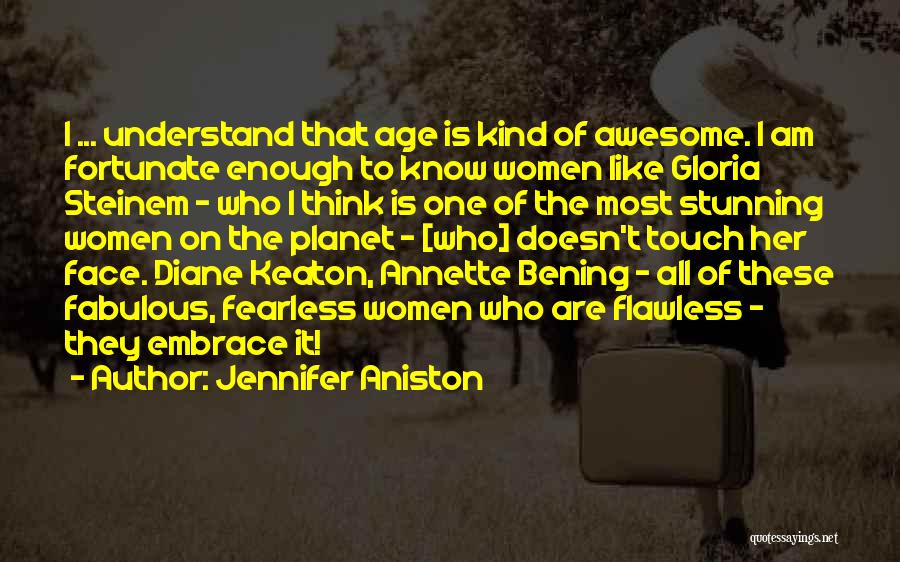 I ... understand that age is kind of awesome. I am fortunate enough to know women like Gloria Steinem - who I think is one of the most stunning women on the planet - [who] doesn't touch her face. Diane Keaton, Annette Bening - all of these fabulous, fearless women who are flawless - they embrace it!

- Author: Jennifer Aniston

quotessayings.net